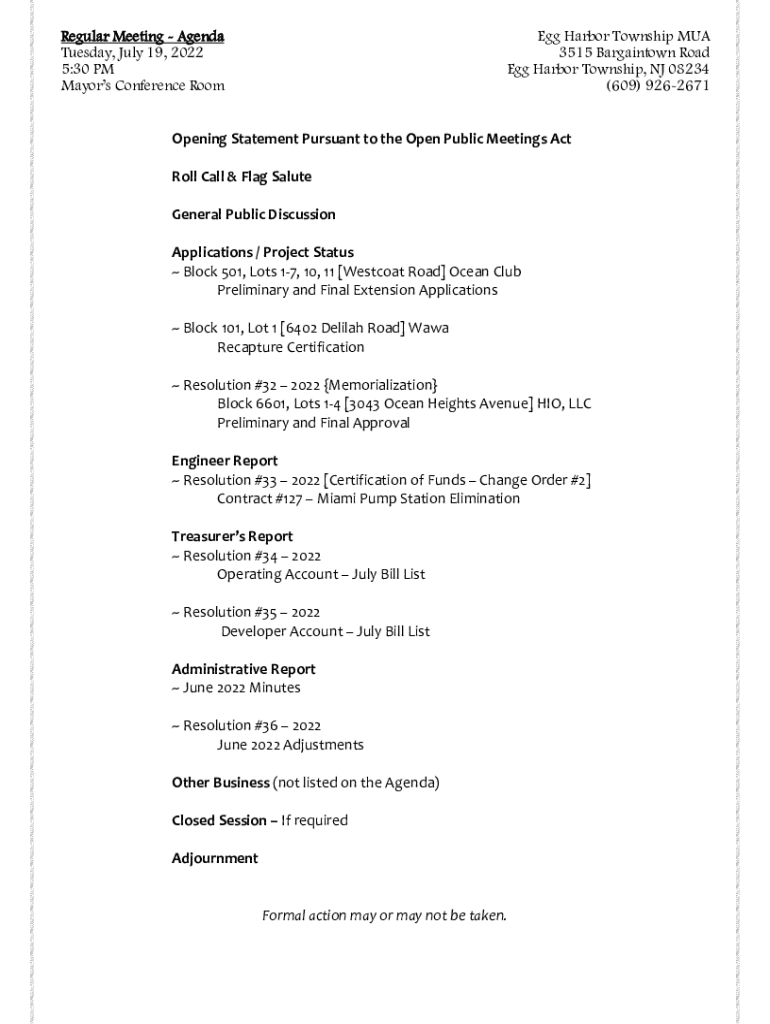 Regular Meeting ~ Agenda
Tuesday, July 19, 2022
5:30 PM
Mayor's Conference Room

Egg Harbor Township MUA
3515 Bargaintown Road
Egg Harbor Township, NJ 08234
(609) 926-2671

Opening Statement Pursuant to the Open Public Meetings Act

Roll Call & Flag Salute

General Public Discussion

Applications / Project Status
~ Block 501, Lots 1-7, 10, 11 [Westcoat Road] Ocean Club
Preliminary and Final Extension Applications

~ Block 101, Lot 1 [6402 Delilah Road] Wawa
Recapture Certification

~ Resolution #32 – 2022 {Memorialization}
Block 6601, Lots 1-4 [3043 Ocean Heights Avenue] HIO, LLC
Preliminary and Final Approval

Engineer Report
~ Resolution #33 – 2022 [Certification of Funds – Change Order #2]
Contract #127 – Miami Pump Station Elimination

Treasurer's Report
~ Resolution #34 – 2022
Operating Account – July Bill List

~ Resolution #35 – 2022
Developer Account – July Bill List

Administrative Report
~ June 2022 Minutes

~ Resolution #36 – 2022
June 2022 Adjustments

Other Business (not listed on the Agenda)

Closed Session – If required

Adjournment

Formal action may or may not be taken.